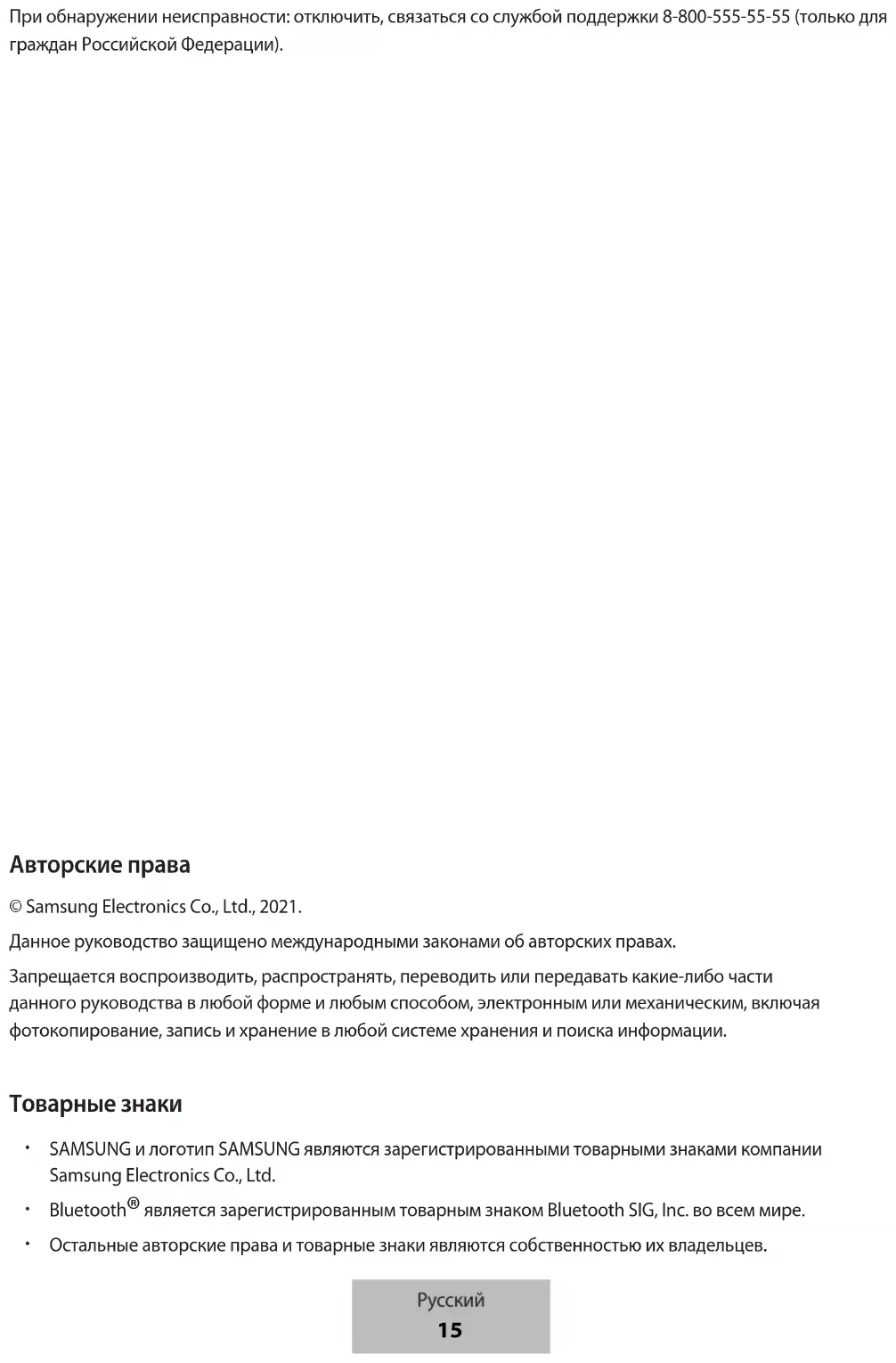 При обнаружении неисправности: отключить, связаться со службой поддержки 8-800-555-55-55 (только для граждан Российской Федерации).

Авторские права

© Samsung Electronics Co., Ltd., 2021.

Данное руководство защищено международными законами об авторских правах.

Запрещается воспроизводить, распространять, переводить или передавать какие-либо части данного руководства в любой форме и любым способом, электронным или механическим, включая фотокопирование, запись и хранение в любой системе хранения и поиска информации.

Товарные знаки

• SAMSUNG и логотип SAMSUNG являются зарегистрированными товарными знаками компании Samsung Electronics Co., Ltd.

• Bluetooth® является зарегистрированным товарным знаком Bluetooth SIG, Inc. во всем мире.

• Остальные авторские права и товарные знаки являются собственностью их владельцев.

Русский
15